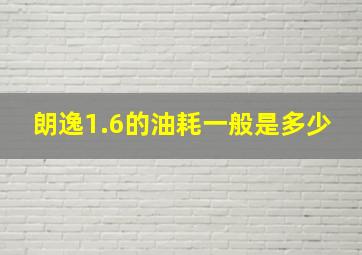 朗逸1.6的油耗一般是多少